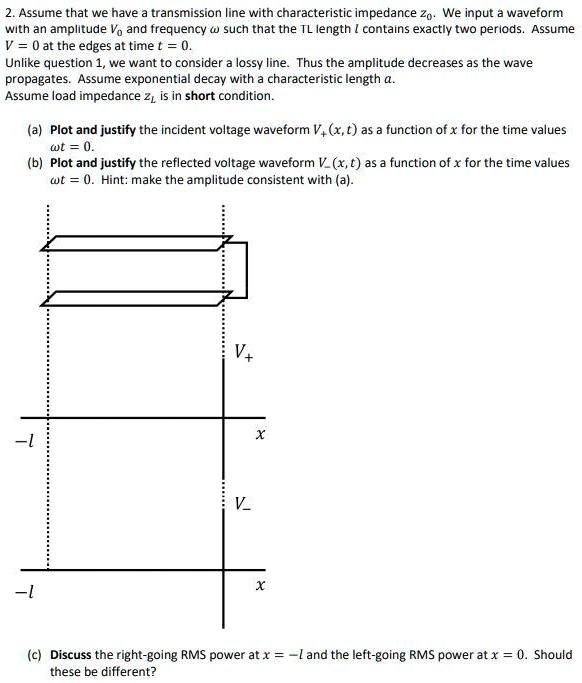 2. Assume that we have a transmission line with characteristic impedance $z_0$. We input a waveform with an amplitude $V_0$ and frequency $\omega$ such that the TL length $l$ contains exactly two periods. Assume $V = 0$ at the edges at time $t = 0$.
Unlike question 1, we want to consider a lossy line. Thus the amplitude decreases as the wave propagates. Assume exponential decay with a characteristic length $a$.
Assume load impedance $z_L$ is in **short** condition.

(a) **Plot and justify** the incident voltage waveform $V_+(x,t)$ as a function of $x$ for the time values $\omega t = 0$.
(b) **Plot and justify** the reflected voltage waveform $V_-(x,t)$ as a function of $x$ for the time values $\omega t = 0$. Hint: make the amplitude consistent with (a).

$V_+$
$-l$
$x$
$V_-$
$-l$
$x$

(c) **Discuss** the right-going RMS power at $x = -l$ and the left-going RMS power at $x = 0$. Should these be different?